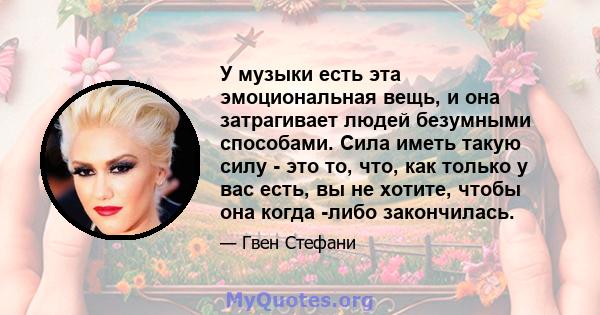 У музыки есть эта эмоциональная вещь, и она затрагивает людей безумными способами. Сила иметь такую силу - это то, что, как только у вас есть, вы не хотите, чтобы она когда -либо закончилась.

— Гвен Стефани

MyQuotes.org